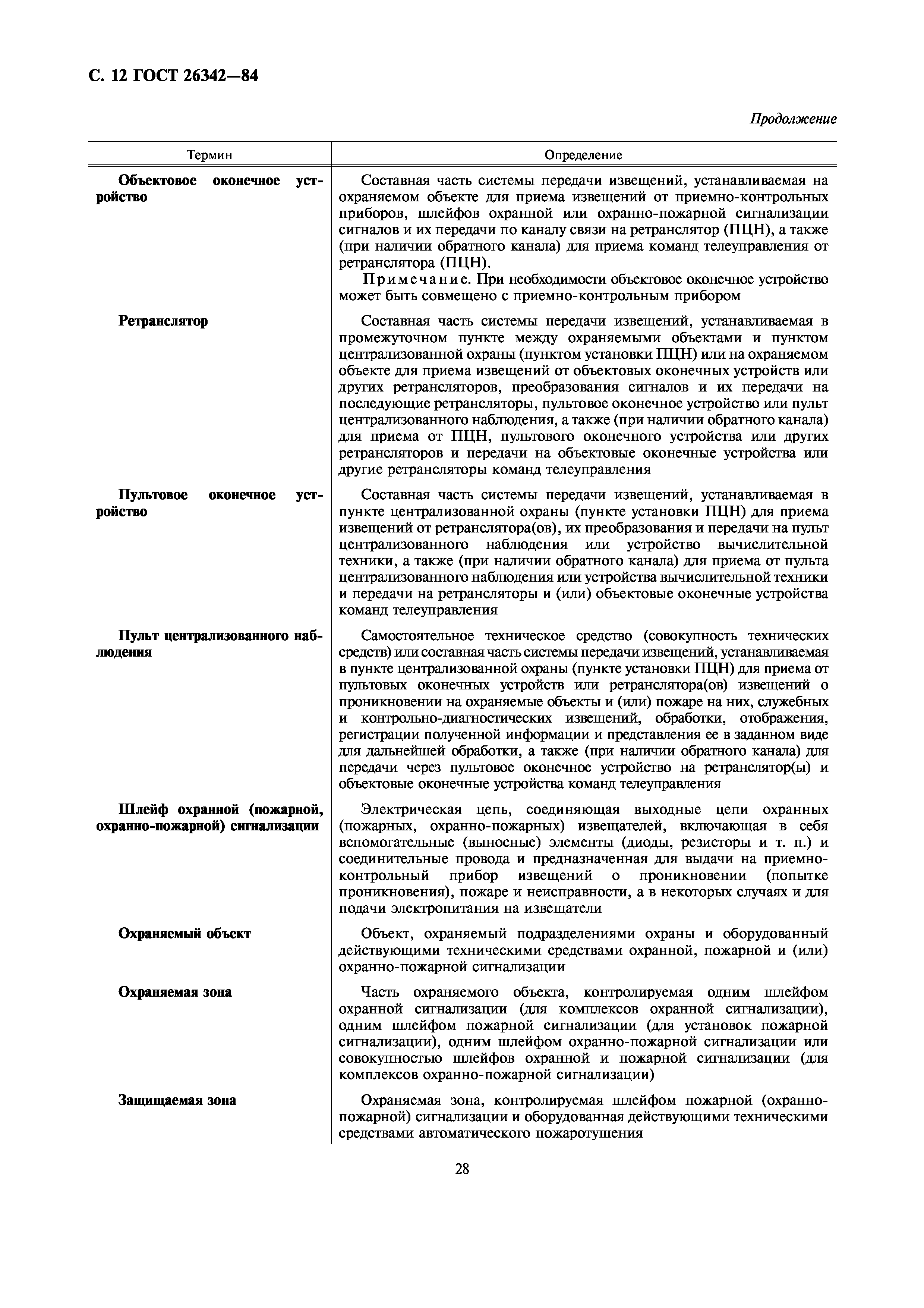 С. 12 ГОСТ 26342—84

Продолжение

| Термин | Определение |
|---|---|
| Объектовое оконечное устройство | Составная часть системы передачи извещений, устанавливаемая на охраняемом объекте для приема извещений от приемно-контрольных приборов, шлейфов охранной или охранно-пожарной сигнализации сигналов и их передачи по каналу связи на ретранслятор (ПЦН), а также (при наличии обратного канала) для приема команд телеуправления от ретранслятора (ПЦН). Примечание. При необходимости объектовое оконечное устройство может быть совмещено с приемно-контрольным прибором |
| Ретранслятор | Составная часть системы передачи извещений, устанавливаемая в промежуточном пункте между охраняемыми объектами и пунктом централизованной охраны (пунктом установки ПЦН) или на охраняемом объекте для приема извещений от объектовых оконечных устройств или других ретрансляторов, преобразования сигналов и их передачи на последующие ретрансляторы, пультовое оконечное устройство или пульт централизованного наблюдения, а также (при наличии обратного канала) для приема от ПЦН, пультового оконечного устройства или других ретрансляторов и передачи на объектовые оконечные устройства или другие ретрансляторы команд телеуправления |
| Пультовое оконечное устройство | Составная часть системы передачи извещений, устанавливаемая в пункте централизованной охраны (пункте установки ПЦН) для приема извещений от ретранслятора(ов), их преобразования и передачи на пульт централизованного наблюдения или устройство вычислительной техники, а также (при наличии обратного канала) для приема от пульта централизованного наблюдения или устройства вычислительной техники и передачи на ретрансляторы и (или) объектовые оконечные устройства команд телеуправления |
| Пульт централизованного наблюдения | Самостоятельное техническое средство (совокупность технических средств) или составная часть системы передачи извещений, устанавливаемая в пункте централизованной охраны (пункте установки ПЦН) для приема от пультовых оконечных устройств или ретранслятора(ов) извещений о проникновении на охраняемые объекты и (или) пожаре на них, служебных и контрольно-диагностических извещений, обработки, отображения, регистрации полученной информации и представления ее в заданном виде для дальнейшей обработки, а также (при наличии обратного канала) для передачи через пультовое оконечное устройство на ретранслятор(ы) и объектовые оконечные устройства команд телеуправления |
| Шлейф охранной (пожарной, охранно-пожарной) сигнализации | Электрическая цепь, соединяющая выходные цепи охранных (пожарных, охранно-пожарных) извещателей, включающая в себя вспомогательные (выносные) элементы (диоды, резисторы и т. п.) и соединительные провода и предназначенная для выдачи на приемно-контрольный прибор извещений о проникновении (попытке проникновения), пожаре и неисправности, а в некоторых случаях и для подачи электропитания на извещатели |
| Охраняемый объект | Объект, охраняемый подразделениями охраны и оборудованный действующими техническими средствами охранной, пожарной и (или) охранно-пожарной сигнализации |
| Охраняемая зона | Часть охраняемого объекта, контролируемая одним шлейфом охранной сигнализации (для комплексов охранной сигнализации), одним шлейфом пожарной сигнализации (для установок пожарной сигнализации), одним шлейфом охранно-пожарной сигнализации или совокупностью шлейфов охранной и пожарной сигнализации (для комплексов охранно-пожарной сигнализации) |
| Защищаемая зона | Охраняемая зона, контролируемая шлейфом пожарной (охранно-пожарной) сигнализации и оборудованная действующими техническими средствами автоматического пожаротушения |

28